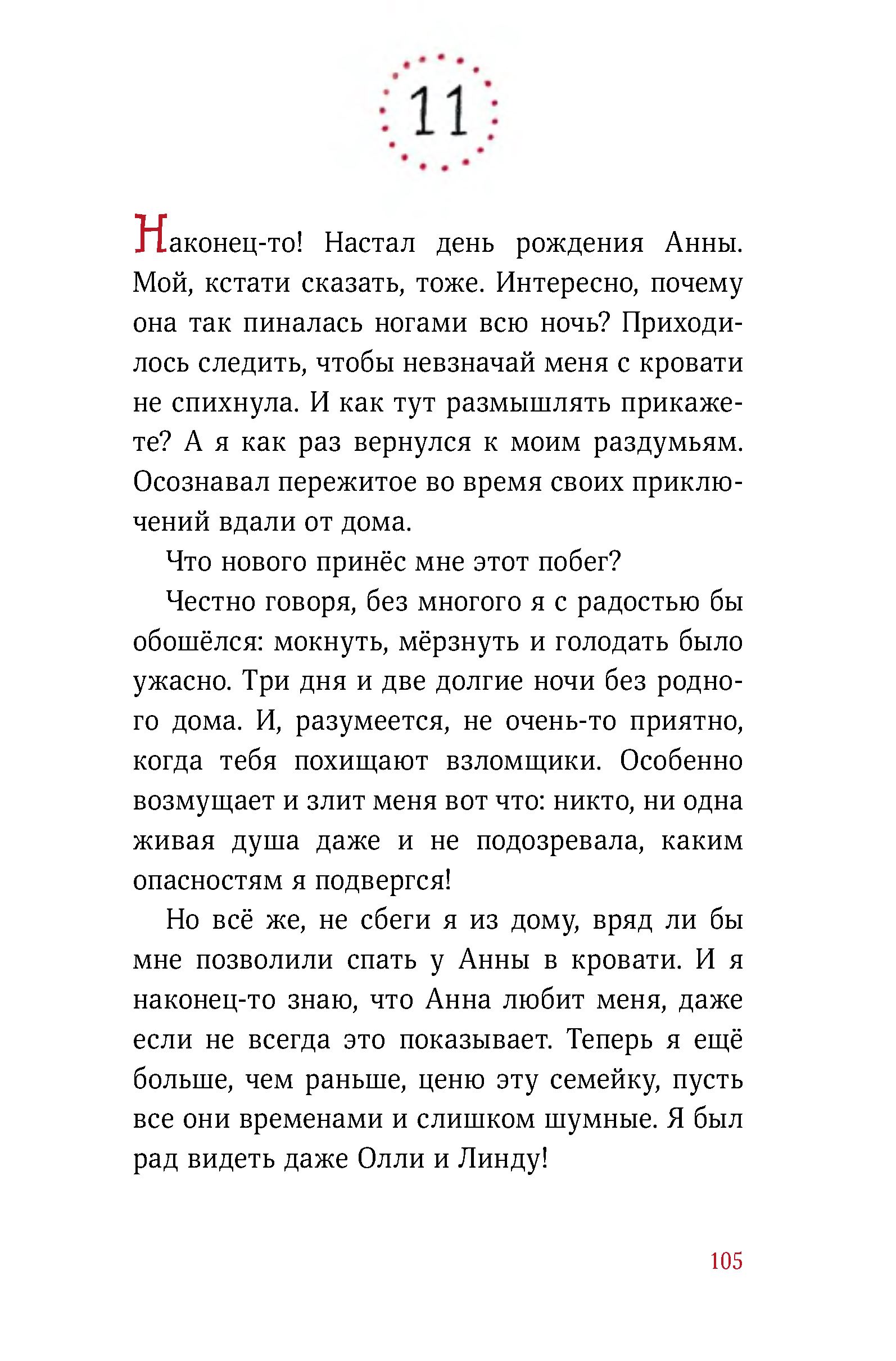 11

Наконец-то! Настал день рождения Анны. Мой, кстати сказать, тоже. Интересно, почему она так пиналась ногами всю ночь? Приходилось следить, чтобы невзначай меня с кровати не спихнула. И как тут размышлять прикажете? А я как раз вернулся к моим раздумьям. Осознавал пережитое во время своих приключений вдали от дома.

Что нового принёс мне этот побег?

Честно говоря, без многого я с радостью бы обошёлся: мокнуть, мёрзнуть и голодать было ужасно. Три дня и две долгие ночи без родного дома. И, разумеется, не очень-то приятно, когда тебя похищают взломщики. Особенно возмущает и злит меня вот что: никто, ни одна живая душа даже и не подозревала, каким опасностям я подвергся!

Но всё же, не сбеги я из дому, вряд ли бы мне позволили спать у Анны в кровати. И я наконец-то знаю, что Анна любит меня, даже если не всегда это показывает. Теперь я ещё больше, чем раньше, ценю эту семейку, пусть все они временами и слишком шумные. Я был рад видеть даже Олли и Линду!

105